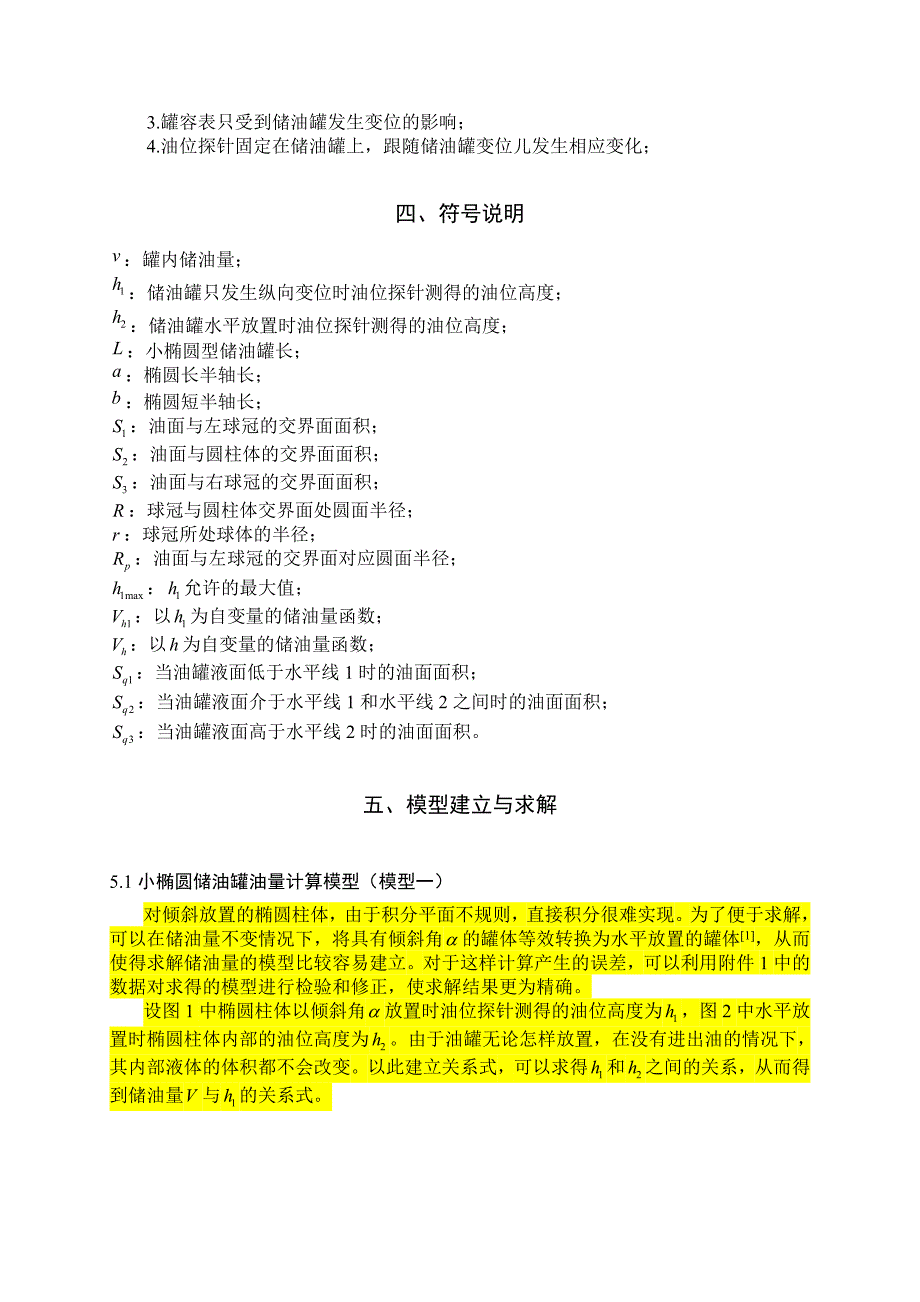 3.罐容表只受到储油罐发生变位的影响；
4.油位探针固定在储油罐上，跟随储油罐变位儿发生相应变化；

四、符号说明

$v$：罐内储油量；
$h_1$：储油罐只发生纵向变位时油位探针测得的油位高度；
$h_2$：储油罐水平放置时油位探针测得的油位高度；
$L$：小椭圆型储油罐长；
$a$：椭圆长半轴长；
$b$：椭圆短半轴长；
$S_1$：油面与左球冠的交界面面积；
$S_2$：油面与圆柱体的交界面面积；
$S_3$：油面与右球冠的交界面面积；
$R$：球冠与圆柱体交界面处圆面半径；
$r$：球冠所处球体的半径；
$R_p$：油面与左球冠的交界面对应圆面半径；
$h_{1\max}$：$h_1$允许的最大值；
$V_{h1}$：以$h_1$为自变量的储油量函数；
$V_h$：以$h$为自变量的储油量函数；
$S_{q1}$：当油罐液面低于水平线 1 时的油面面积；
$S_{q2}$：当油罐液面介于水平线 1 和水平线 2 之间时的油面面积；
$S_{q3}$：当油罐液面高于水平线 2 时的油面面积。

五、模型建立与求解

5.1 小椭圆储油罐油量计算模型（模型一）

对倾斜放置的椭圆柱体，由于积分平面不规则，直接积分很难实现。为了便于求解，可以在储油量不变情况下，将具有倾斜角$\alpha$的罐体等效转换为水平放置的罐体$^{[1]}$，从而使得求解储油量的模型比较容易建立。对于这样计算产生的误差，可以利用附件 1 中的数据对求得的模型进行检验和修正，使求解结果更为精确。

设图 1 中椭圆柱体以倾斜角$\alpha$放置时油位探针测得的油位高度为$h_1$，图 2 中水平放置时椭圆柱体内部的油位高度为$h_2$。由于油罐无论怎样放置，在没有进出油的情况下，其内部液体的体积都不会改变。以此建立关系式，可以求得$h_1$和$h_2$之间的关系，从而得到储油量$V$与$h_1$的关系式。